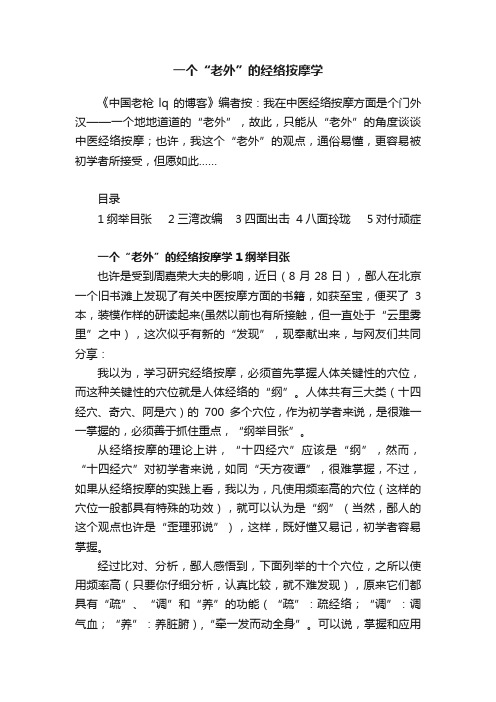 一个“老外”的经络按摩学

《中国老枪 lq 的博客》编者按：我在中医经络按摩方面是个门外汉——一个地地道道的“老外”，故此，只能从“老外”的角度谈谈中医经络按摩；也许，我这个“老外”的观点，通俗易懂，更容易被初学者所接受，但愿如此……

目录
1 纲举目张　2 三湾改编　3 四面出击　4 八面玲珑　5 对付顽症

一个“老外”的经络按摩学 1 纲举目张
也许是受到周嘉荣大夫的影响，近日（8 月 28 日），鄙人在北京一个旧书滩上发现了有关中医按摩方面的书籍，如获至宝，便买了 3 本，装模作样的研读起来(虽然以前也有所接触，但一直处于“云里雾里”之中），这次似乎有新的“发现”，现奉献出来，与网友们共同分享：

我以为，学习研究经络按摩，必须首先掌握人体关键性的穴位，而这种关键性的穴位就是人体经络的“纲”。人体共有三大类（十四经穴、奇穴、阿是穴）的 700 多个穴位，作为初学者来说，是很难一一掌握的，必须善于抓住重点，“纲举目张”。

从经络按摩的理论上讲，“十四经穴”应该是“纲”，然而，“十四经穴”对初学者来说，如同“天方夜谭”，很难掌握，不过，如果从经络按摩的实践上看，我以为，凡使用频率高的穴位（这样的穴位一般都具有特殊的功效），就可以认为是“纲”（当然，鄙人的这个观点也许是“歪理邪说”），这样，既好懂又易记，初学者容易掌握。

经过比对、分析，鄙人感悟到，下面列举的十个穴位，之所以使用频率高（只要你仔细分析，认真比较，就不难发现），原来它们都具有“疏”、“调”和“养”的功能（“疏”：疏经络；“调”：调气血；“养”：养脏腑），“牵一发而动全身”。可以说，掌握和应用